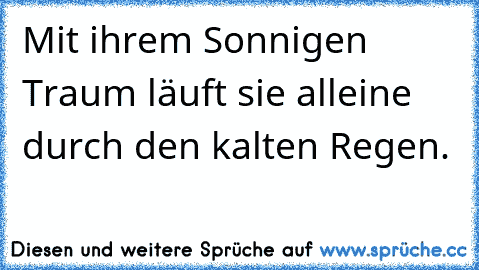 Mit ihrem Sonnigen Traum läuft sie alleine durch den kalten Regen.

Diesen und weitere Sprüche auf www.sprüche.cc